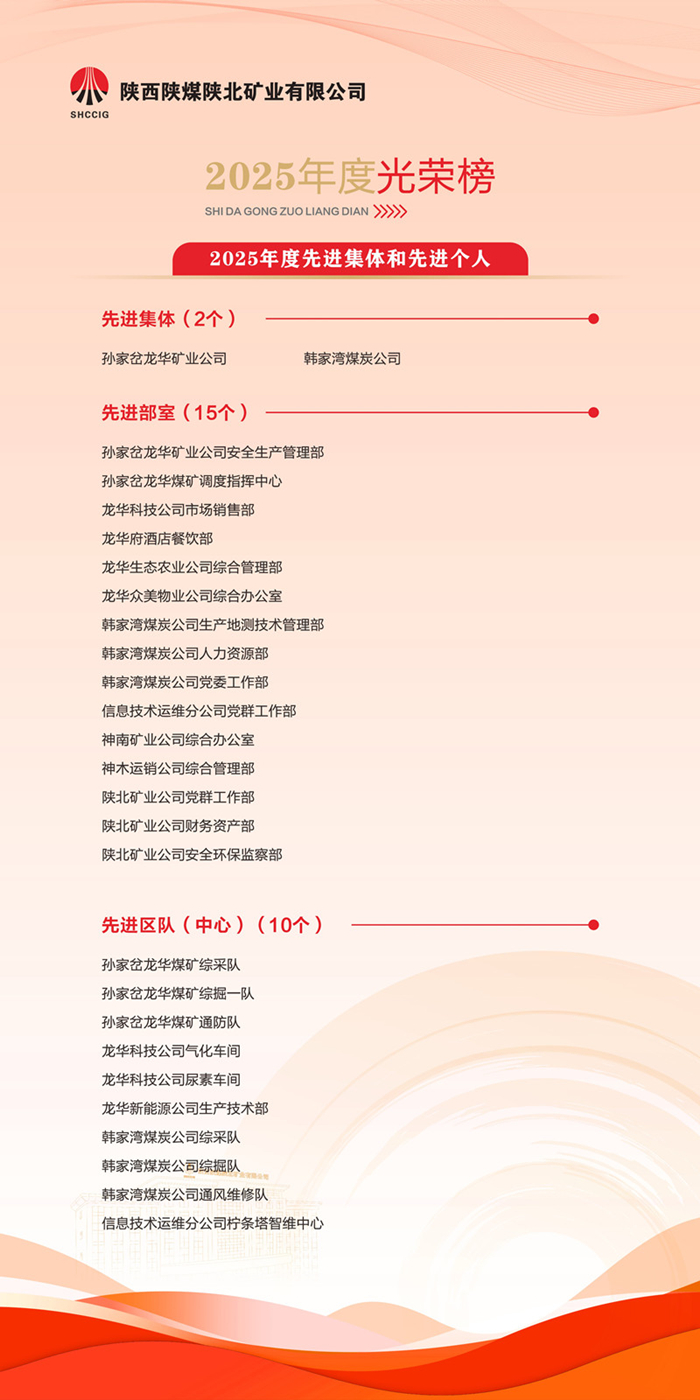 SHCCIG
陕西陕煤陕北矿业有限公司

2025年度光荣榜
SHI DA GONG ZUO LIANG DIAN

2025年度先进集体和先进个人

先进集体（2个）

孙家岔龙华矿业公司
韩家湾煤炭公司

先进部室（15个）

孙家岔龙华矿业公司安全生产管理部
孙家岔龙华煤矿调度指挥中心
龙华科技公司市场销售部
龙华府酒店餐饮部
龙华生态农业公司综合管理部
龙华众美物业公司综合办公室
韩家湾煤炭公司生产地测技术管理部
韩家湾煤炭公司人力资源部
韩家湾煤炭公司党委工作部
信息技术运维分公司党群工作部
神南矿业公司综合办公室
神木运销公司综合管理部
陕北矿业公司党群工作部
陕北矿业公司财务资产部
陕北矿业公司安全环保监察部

先进区队（中心）（10个）

孙家岔龙华煤矿综采队
孙家岔龙华煤矿综掘一队
孙家岔龙华煤矿通防队
龙华科技公司气化车间
龙华科技公司尿素车间
龙华新能源公司生产技术部
韩家湾煤炭公司综采队
韩家湾煤炭公司综掘队
韩家湾煤炭公司通风维修队
信息技术运维分公司柠条塔智维中心